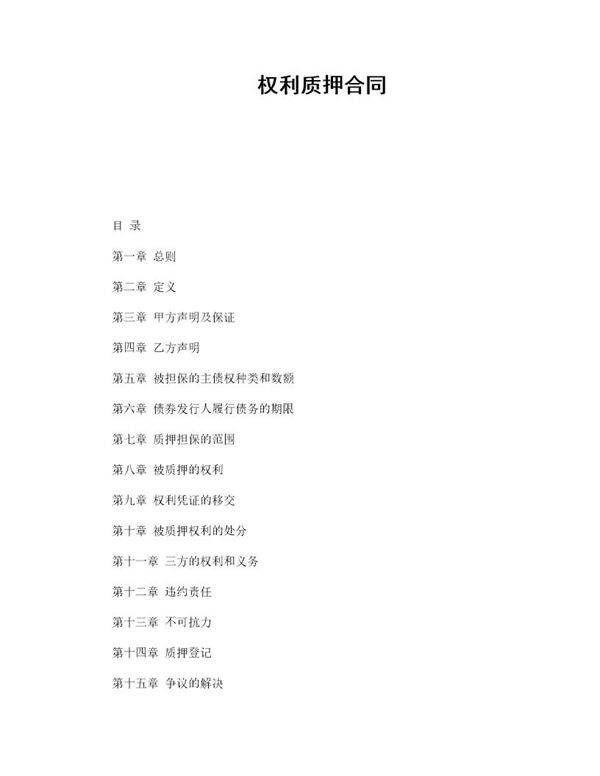 权利质押合同

目 录

第一章 总则

第二章 定义

第三章 甲方声明及保证

第四章 乙方声明

第五章 被担保的主债权种类和数额

第六章 债券发行人履行债务的期限

第七章 质押担保的范围

第八章 被质押的权利

第九章 权利凭证的移交

第十章 被质押权利的处分

第十一章 三方的权利和义务

第十二章 违约责任

第十三章 不可抗力

第十四章 质押登记

第十五章 争议的解决